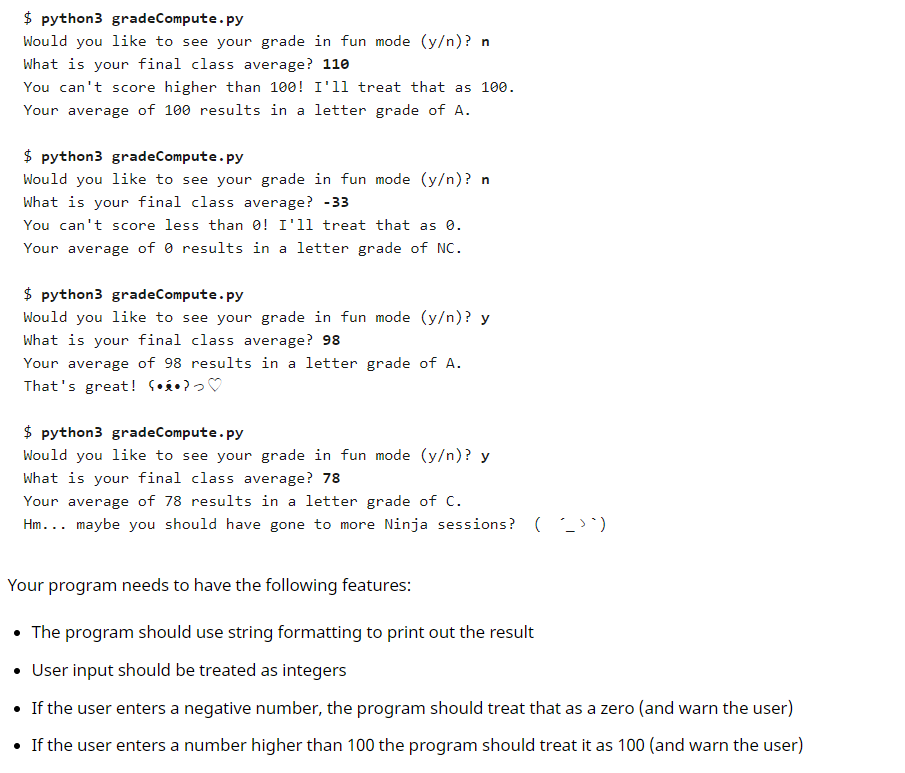 $ python3 gradeCompute.py
Would you like to see your grade in fun mode (y/n)? n
What is your final class average? 110
You can't score higher than 100! I'll treat that as 100.
Your average of 100 results in a letter grade of A.

$ python3 gradeCompute.py
Would you like to see your grade in fun mode (y/n)? n
What is your final class average? -33
You can't score less than 0! I'll treat that as 0.
Your average of 0 results in a letter grade of NC.

$ python3 gradeCompute.py
Would you like to see your grade in fun mode (y/n)? y
What is your final class average? 98
Your average of 98 results in a letter grade of A.
That's great! ʕ•ᴥ•ʔっ♡

$ python3 gradeCompute.py
Would you like to see your grade in fun mode (y/n)? y
What is your final class average? 78
Your average of 78 results in a letter grade of C.
Hm... maybe you should have gone to more Ninja sessions? ( ´_ゝ`)

Your program needs to have the following features:

• The program should use string formatting to print out the result
• User input should be treated as integers
• If the user enters a negative number, the program should treat that as a zero (and warn the user)
• If the user enters a number higher than 100 the program should treat it as 100 (and warn the user)